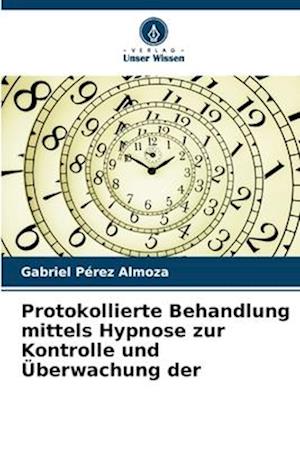 VERLAG
Unser Wissen

Gabriel Pérez Almoza

Protokollierte Behandlung mittels Hypnose zur Kontrolle und Überwachung der